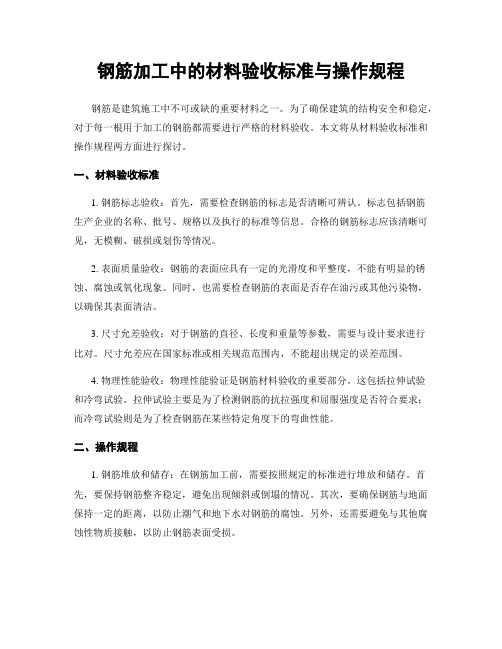 钢筋加工中的材料验收标准与操作规程

钢筋是建筑施工中不可或缺的重要材料之一。为了确保建筑的结构安全和稳定，对于每一根用于加工的钢筋都需要进行严格的材料验收。本文将从材料验收标准和操作规程两方面进行探讨。

一、材料验收标准

1. 钢筋标志验收：首先，需要检查钢筋的标志是否清晰可辨认。标志包括钢筋生产企业的名称、批号、规格以及执行的标准等信息。合格的钢筋标志应该清晰可见，无模糊、破损或划伤等情况。

2. 表面质量验收：钢筋的表面应具有一定的光滑度和平整度，不能有明显的锈蚀、腐蚀或氧化现象。同时，也需要检查钢筋的表面是否存在油污或其他污染物，以确保其表面清洁。

3. 尺寸允差验收：对于钢筋的直径、长度和重量等参数，需要与设计要求进行比对。尺寸允差应在国家标准或相关规范范围内，不能超出规定的误差范围。

4. 物理性能验收：物理性能验证是钢筋材料验收的重要部分。这包括拉伸试验和冷弯试验。拉伸试验主要是为了检测钢筋的抗拉强度和屈服强度是否符合要求；而冷弯试验则是为了检查钢筋在某些特定角度下的弯曲性能。

二、操作规程

1. 钢筋堆放和储存：在钢筋加工前，需要按照规定的标准进行堆放和储存。首先，要保持钢筋整齐稳定，避免出现倾斜或倒塌的情况。其次，要确保钢筋与地面保持一定的距离，以防止潮气和地下水对钢筋的腐蚀。另外，还需要避免与其他腐蚀性物质接触，以防止钢筋表面受损。